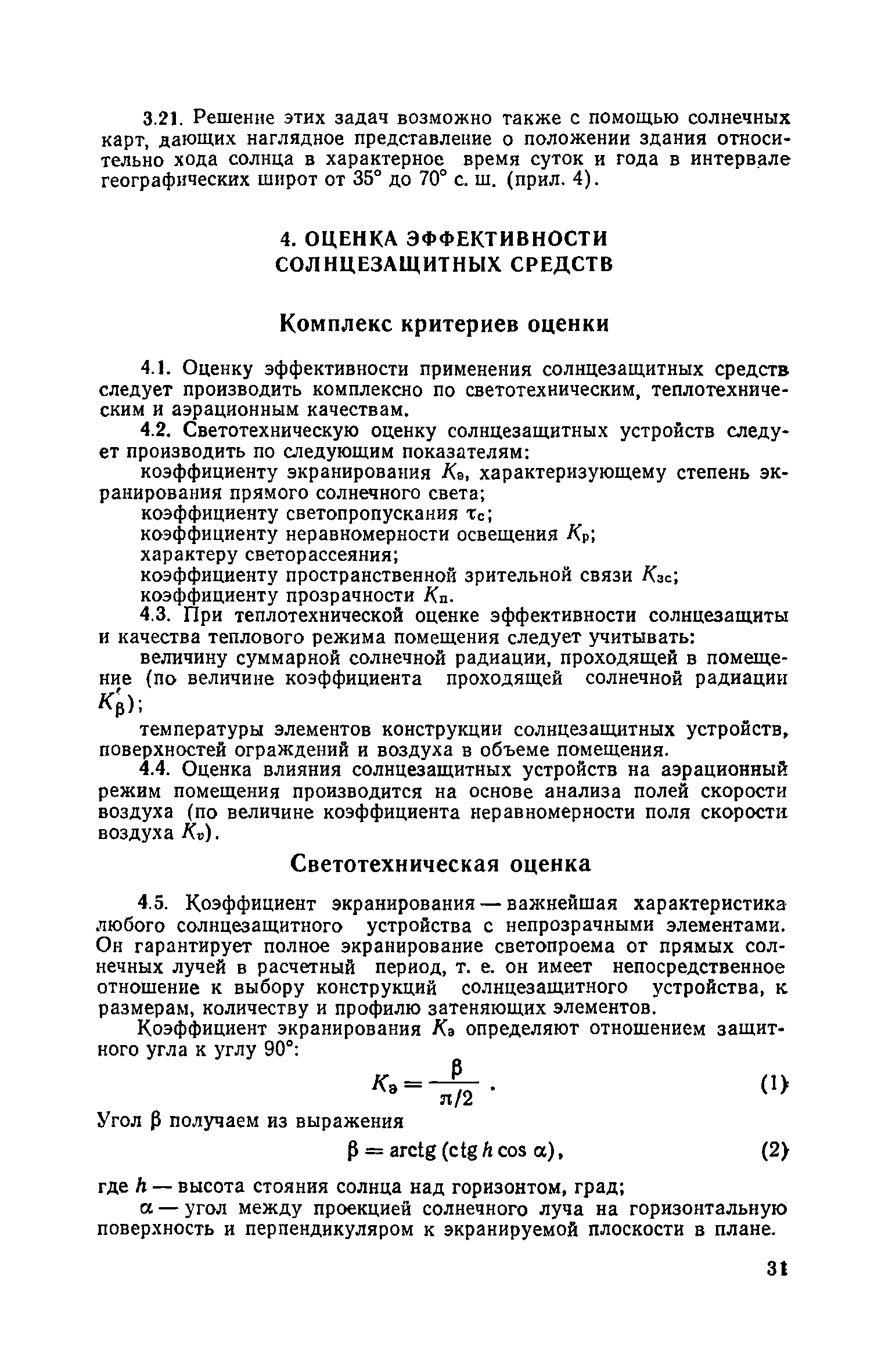 3.21. Решение этих задач возможно также с помощью солнечных карт, дающих наглядное представление о положении здания относительно хода солнца в характерное время суток и года в интервале географических широт от 35° до 70° с. ш. (прил. 4).

4. ОЦЕНКА ЭФФЕКТИВНОСТИ СОЛНЦЕЗАЩИТНЫХ СРЕДСТВ

Комплекс критериев оценки

4.1. Оценку эффективности применения солнцезащитных средств следует производить комплексно по светотехническим, теплотехническим и аэрационным качествам.

4.2. Светотехническую оценку солнцезащитных устройств следует производить по следующим показателям:

коэффициенту экранирования $K_э$, характеризующему степень экранирования прямого солнечного света;

коэффициенту светопропускания $\tau_c$;

коэффициенту неравномерности освещения $K_р$;

характеру светорассеяния;

коэффициенту пространственной зрительной связи $K_{зс}$;

коэффициенту прозрачности $K_п$.

4.3. При теплотехнической оценке эффективности солнцезащиты и качества теплового режима помещения следует учитывать:

величину суммарной солнечной радиации, проходящей в помещение (по величине коэффициента проходящей солнечной радиации $K'_\beta$);

температуры элементов конструкции солнцезащитных устройств, поверхностей ограждений и воздуха в объеме помещения.

4.4. Оценка влияния солнцезащитных устройств на аэрационный режим помещения производится на основе анализа полей скорости воздуха (по величине коэффициента неравномерности поля скорости воздуха $K_v$).

Светотехническая оценка

4.5. Коэффициент экранирования — важнейшая характеристика любого солнцезащитного устройства с непрозрачными элементами. Он гарантирует полное экранирование светопроема от прямых солнечных лучей в расчетный период, т. е. он имеет непосредственное отношение к выбору конструкций солнцезащитного устройства, к размерам, количеству и профилю затеняющих элементов.

Коэффициент экранирования $K_э$ определяют отношением защитного угла к углу 90°:

$K_э = \frac{\beta}{\pi/2}$ . (1)

Угол $\beta$ получаем из выражения

$\beta = \operatorname{arctg}(\operatorname{ctg} h \cos \alpha)$, (2)

где $h$ — высота стояния солнца над горизонтом, град;

$\alpha$ — угол между проекцией солнечного луча на горизонтальную поверхность и перпендикуляром к экранируемой плоскости в плане.

31